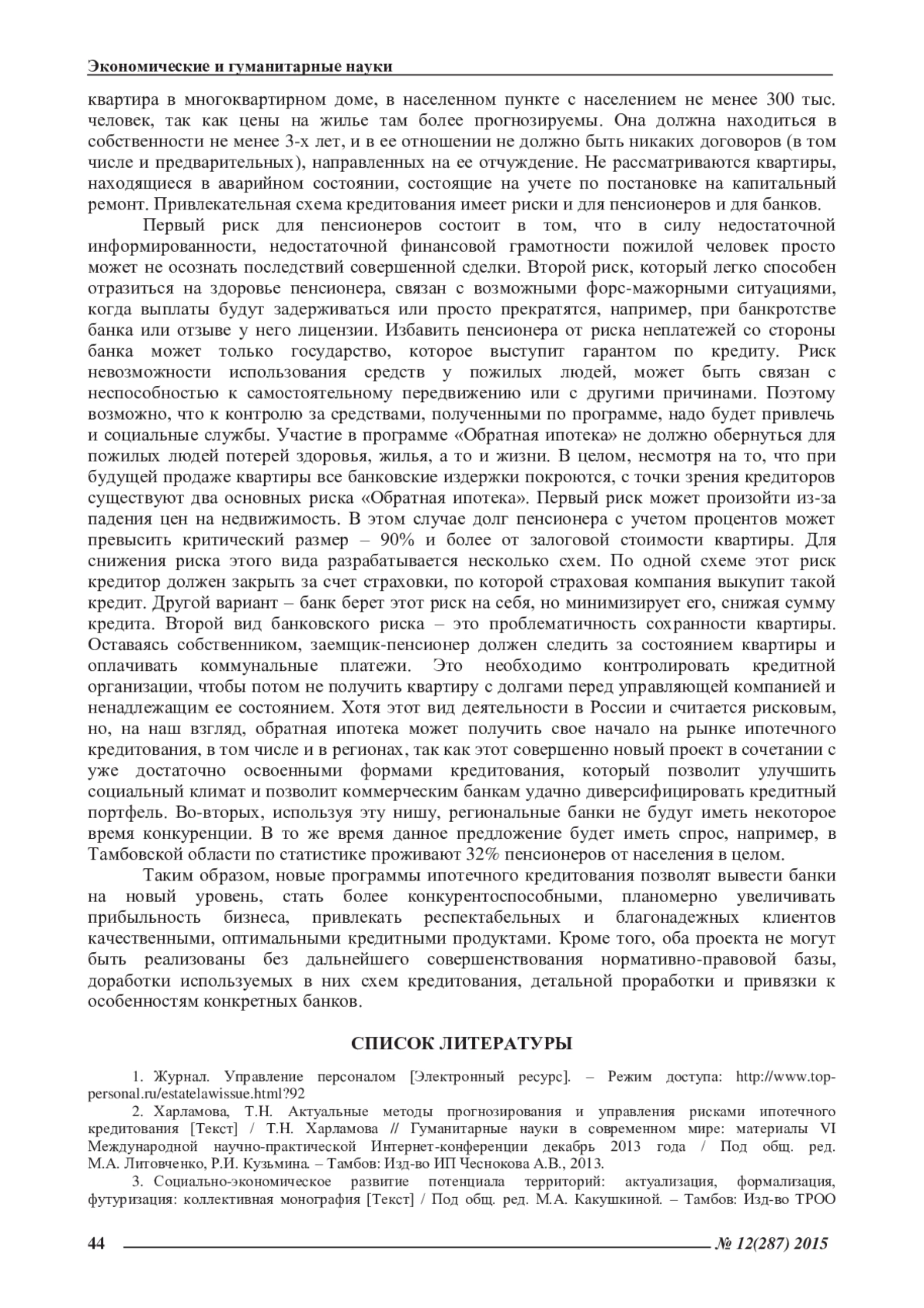 Экономические и гуманитарные науки

квартира в многоквартирном доме, в населенном пункте с населением не менее 300 тыс. человек, так как цены на жилье там более прогнозируемы. Она должна находиться в собственности не менее 3-х лет, и в ее отношении не должно быть никаких договоров (в том числе и предварительных), направленных на ее отчуждение. Не рассматриваются квартиры, находящиеся в аварийном состоянии, состоящие на учете по постановке на капитальный ремонт. Привлекательная схема кредитования имеет риски и для пенсионеров и для банков.

Первый риск для пенсионеров состоит в том, что в силу недостаточной информированности, недостаточной финансовой грамотности пожилой человек просто может не осознать последствий совершенной сделки. Второй риск, который легко способен отразиться на здоровье пенсионера, связан с возможными форс-мажорными ситуациями, когда выплаты будут задерживаться или просто прекратятся, например, при банкротстве банка или отзыве у него лицензии. Избавить пенсионера от риска неплатежей со стороны банка может только государство, которое выступит гарантом по кредиту. Риск невозможности использования средств у пожилых людей, может быть связан с неспособностью к самостоятельному передвижению или с другими причинами. Поэтому возможно, что к контролю за средствами, полученными по программе, надо будет привлечь и социальные службы. Участие в программе «Обратная ипотека» не должно обернуться для пожилых людей потерей здоровья, жилья, а то и жизни. В целом, несмотря на то, что при будущей продаже квартиры все банковские издержки покроются, с точки зрения кредиторов существуют два основных риска «Обратная ипотека». Первый риск может произойти из-за падения цен на недвижимость. В этом случае долг пенсионера с учетом процентов может превысить критический размер – 90% и более от залоговой стоимости квартиры. Для снижения риска этого вида разрабатывается несколько схем. По одной схеме этот риск кредитор должен закрыть за счет страховки, по которой страховая компания выкупит такой кредит. Другой вариант – банк берет этот риск на себя, но минимизирует его, снижая сумму кредита. Второй вид банковского риска – это проблематичность сохранности квартиры. Оставаясь собственником, заемщик-пенсионер должен следить за состоянием квартиры и оплачивать коммунальные платежи. Это необходимо контролировать кредитной организации, чтобы потом не получить квартиру с долгами перед управляющей компанией и ненадлежащим ее состоянием. Хотя этот вид деятельности в России и считается рисковым, но, на наш взгляд, обратная ипотека может получить свое начало на рынке ипотечного кредитования, в том числе и в регионах, так как этот совершенно новый проект в сочетании с уже достаточно освоенными формами кредитования, который позволит улучшить социальный климат и позволит коммерческим банкам удачно диверсифицировать кредитный портфель. Во-вторых, используя эту нишу, региональные банки не будут иметь некоторое время конкуренции. В то же время данное предложение будет иметь спрос, например, в Тамбовской области по статистике проживают 32% пенсионеров от населения в целом.

Таким образом, новые программы ипотечного кредитования позволят вывести банки на новый уровень, стать более конкурентоспособными, планомерно увеличивать прибыльность бизнеса, привлекать респектабельных и благонадежных клиентов качественными, оптимальными кредитными продуктами. Кроме того, оба проекта не могут быть реализованы без дальнейшего совершенствования нормативно-правовой базы, доработки используемых в них схем кредитования, детальной проработки и привязки к особенностям конкретных банков.

СПИСОК ЛИТЕРАТУРЫ

1. Журнал. Управление персоналом [Электронный ресурс]. – Режим доступа: http://www.top-personal.ru/estatelawissue.html?92

2. Харламова, Т.Н. Актуальные методы прогнозирования и управления рисками ипотечного кредитования [Текст] / Т.Н. Харламова // Гуманитарные науки в современном мире: материалы VI Международной научно-практической Интернет-конференции декабрь 2013 года / Под общ. ред. М.А. Литовченко, Р.И. Кузьмина. – Тамбов: Изд-во ИП Чеснокова А.В., 2013.

3. Социально-экономическое развитие потенциала территорий: актуализация, формализация, футуризация: коллективная монография [Текст] / Под общ. ред. М.А. Какушкиной. – Тамбов: Изд-во ТРОО

44 № 12(287) 2015